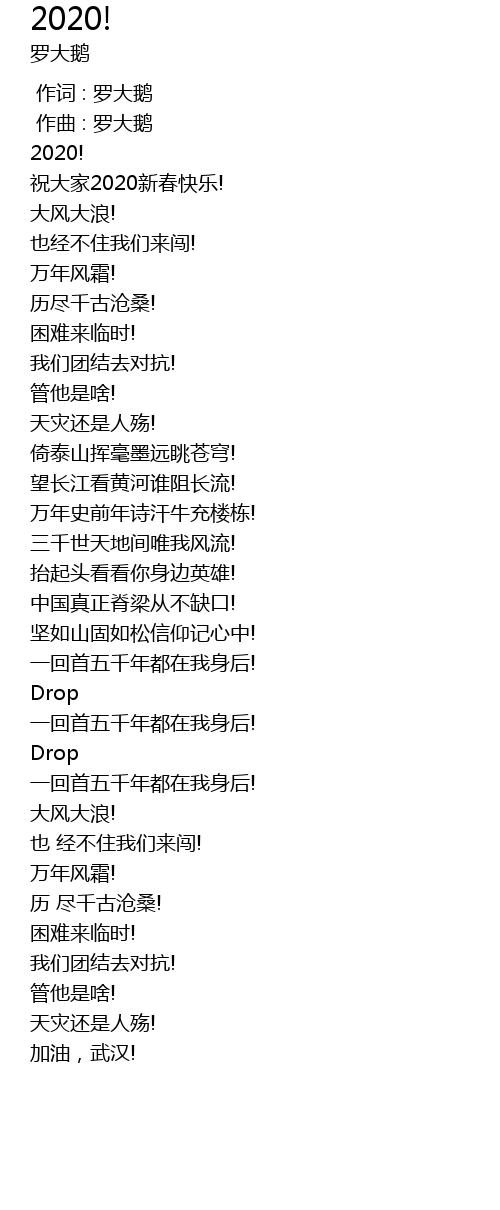 2020!
罗大鹅

作词 : 罗大鹅
作曲 : 罗大鹅
2020!
祝大家2020新春快乐!
大风大浪!
也经不住我们来闯!
万年风霜!
历尽千古沧桑!
困难来临时!
我们团结去对抗!
管他是啥!
天灾还是人殇!
倚泰山挥毫墨远眺苍穹!
望长江看黄河谁阻长流!
万年史前年诗汗牛充楼栋!
三千世天地间唯我风流!
抬起头看看你身边英雄!
中国真正脊梁从不缺口!
坚如山固如松信仰记心中!
一回首五千年都在我身后!
Drop
一回首五千年都在我身后!
Drop
一回首五千年都在我身后!
大风大浪!
也 经不住我们来闯!
万年风霜!
历 尽千古沧桑!
困难来临时!
我们团结去对抗!
管他是啥!
天灾还是人殇!
加油，武汉!